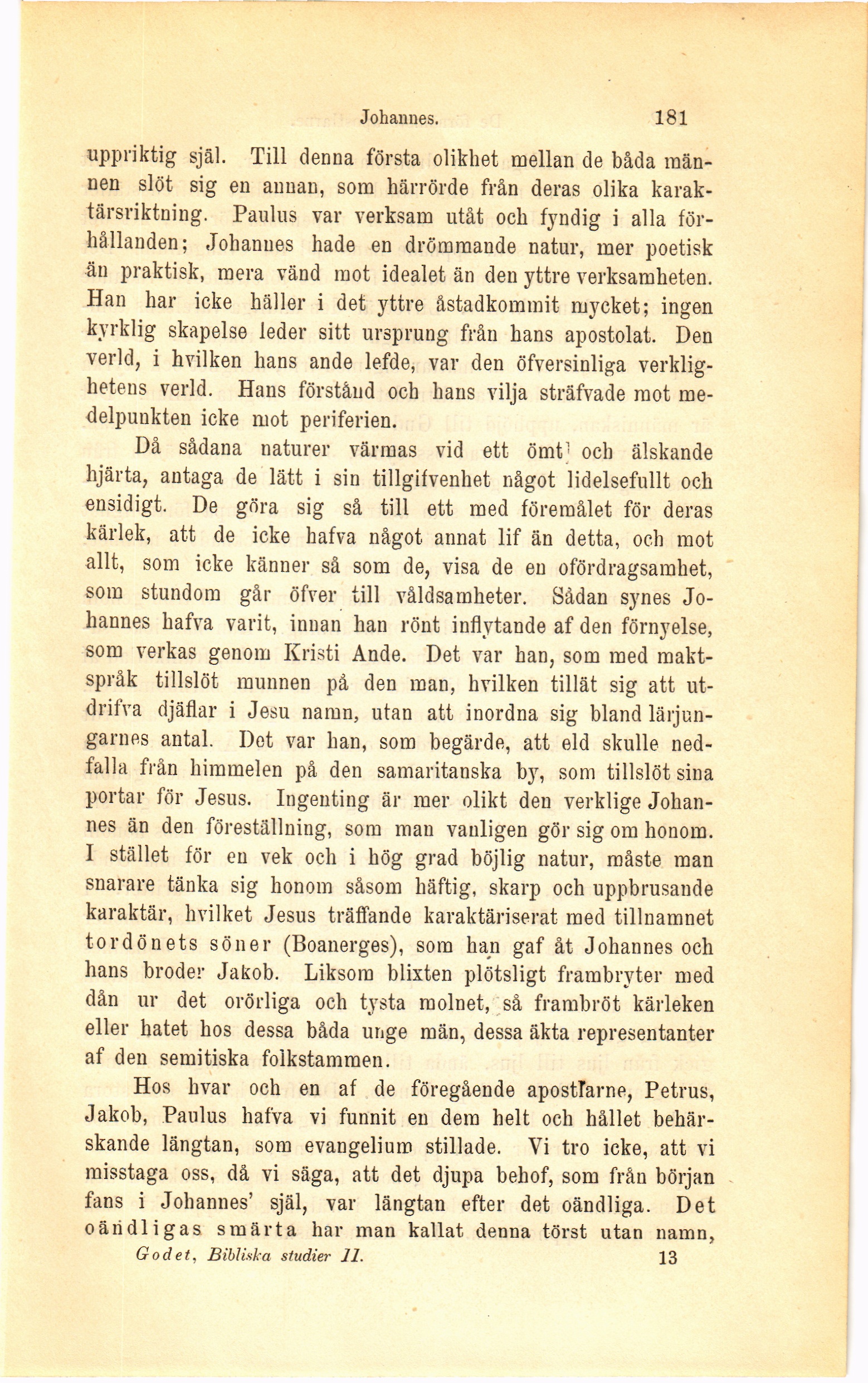 Johannes. 181

uppriktig själ. Till denna första olikhet mellan de båda männen slöt sig en annan, som härrörde från deras olika karaktärsriktning. Paulus var verksam utåt och fyndig i alla förhållanden; Johannes hade en drömmande natur, mer poetisk än praktisk, mera vänd mot idealet än den yttre verksamheten. Han har icke häller i det yttre åstadkommit mycket; ingen kyrklig skapelse leder sitt ursprung från hans apostolat. Den verld, i hvilken hans ande lefde, var den öfversinliga verklighetens verld. Hans förstånd och hans vilja sträfvade mot medelpunkten icke mot periferien.

Då sådana naturer värmas vid ett ömt och älskande hjärta, antaga de lätt i sin tillgifvenhet något lidelsefullt och ensidigt. De göra sig så till ett med föremålet för deras kärlek, att de icke hafva något annat lif än detta, och mot allt, som icke känner så som de, visa de en ofördragsamhet, som stundom går öfver till våldsamheter. Sådan synes Johannes hafva varit, innan han rönt inflytande af den förnyelse, som verkas genom Kristi Ande. Det var han, som med maktspråk tillslöt munnen på den man, hvilken tillät sig att utdrifva djäflar i Jesu namn, utan att inordna sig bland lärjungarnes antal. Det var han, som begärde, att eld skulle nedfalla från himmelen på den samaritanska by, som tillslöt sina portar för Jesus. Ingenting är mer olikt den verklige Johannes än den föreställning, som man vanligen gör sig om honom. I stället för en vek och i hög grad böjlig natur, måste man snarare tänka sig honom såsom häftig, skarp och uppbrusande karaktär, hvilket Jesus träffande karaktäriserat med tillnamnet tordönets söner (Boanerges), som han gaf åt Johannes och hans broder Jakob. Liksom blixten plötsligt frambryter med dån ur det orörliga och tysta molnet, så frambröt kärleken eller hatet hos dessa båda unge män, dessa äkta representanter af den semitiska folkstammen.

Hos hvar och en af de föregående apostlarne, Petrus, Jakob, Paulus hafva vi funnit en dem helt och hållet behärskande längtan, som evangelium stillade. Vi tro icke, att vi misstaga oss, då vi säga, att det djupa behof, som från början fans i Johannes' själ, var längtan efter det oändliga. Det oändligas smärta har man kallat denna törst utan namn,

Godet, Bibliska studier II. 13